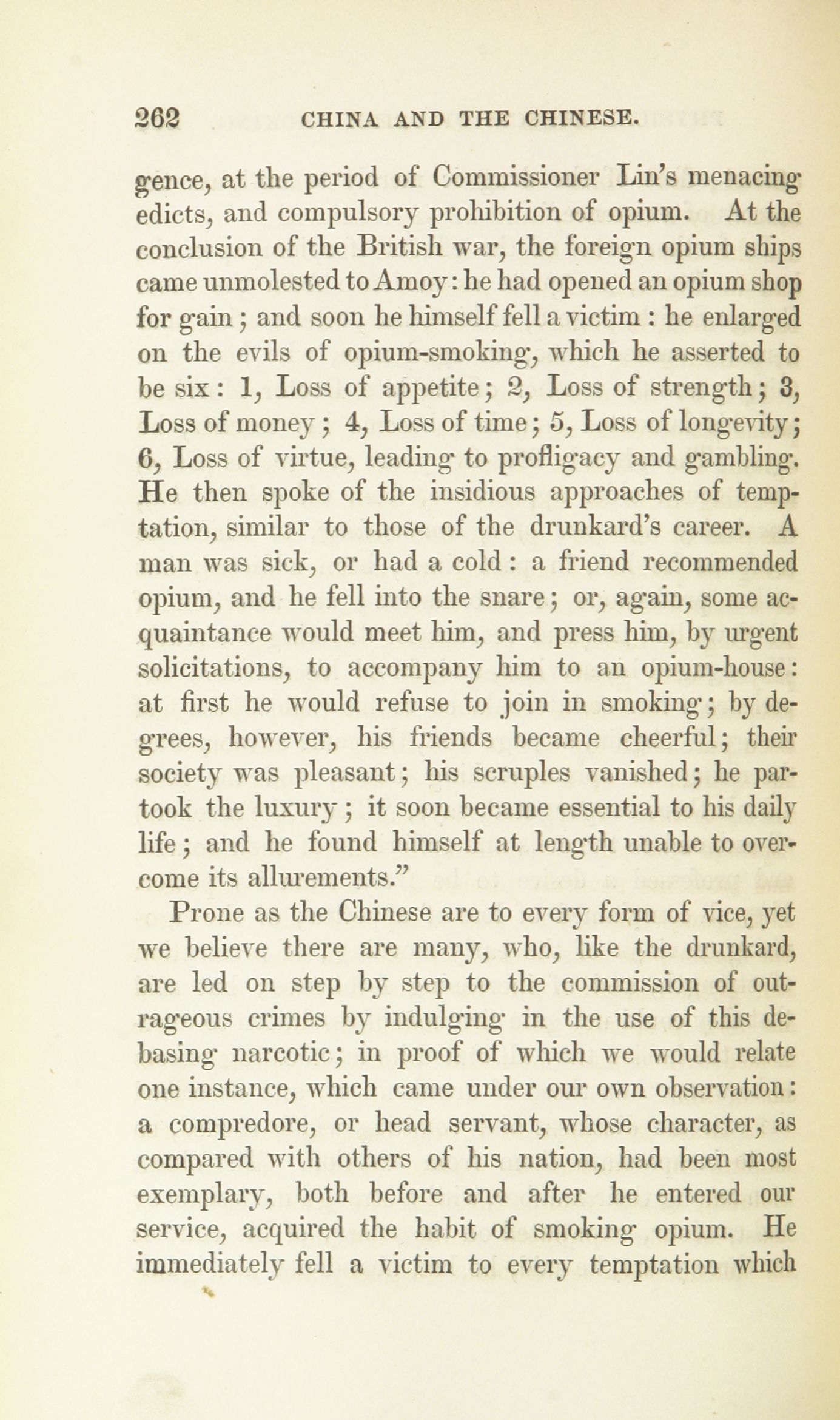 262 CHINA AND THE CHINESE.

gence, at the period of Commissioner Lin's menacing edicts, and compulsory prohibition of opium. At the conclusion of the British war, the foreign opium ships came unmolested to Amoy: he had opened an opium shop for gain; and soon he himself fell a victim: he enlarged on the evils of opium-smoking, which he asserted to be six: 1, Loss of appetite; 2, Loss of strength; 3, Loss of money; 4, Loss of time; 5, Loss of longevity; 6, Loss of virtue, leading to profligacy and gambling. He then spoke of the insidious approaches of temptation, similar to those of the drunkard's career. A man was sick, or had a cold: a friend recommended opium, and he fell into the snare; or, again, some acquaintance would meet him, and press him, by urgent solicitations, to accompany him to an opium-house: at first he would refuse to join in smoking; by degrees, however, his friends became cheerful; their society was pleasant; his scruples vanished; he partook the luxury; it soon became essential to his daily life; and he found himself at length unable to overcome its allurements."

Prone as the Chinese are to every form of vice, yet we believe there are many, who, like the drunkard, are led on step by step to the commission of outrageous crimes by indulging in the use of this debasing narcotic; in proof of which we would relate one instance, which came under our own observation: a compredore, or head servant, whose character, as compared with others of his nation, had been most exemplary, both before and after he entered our service, acquired the habit of smoking opium. He immediately fell a victim to every temptation which